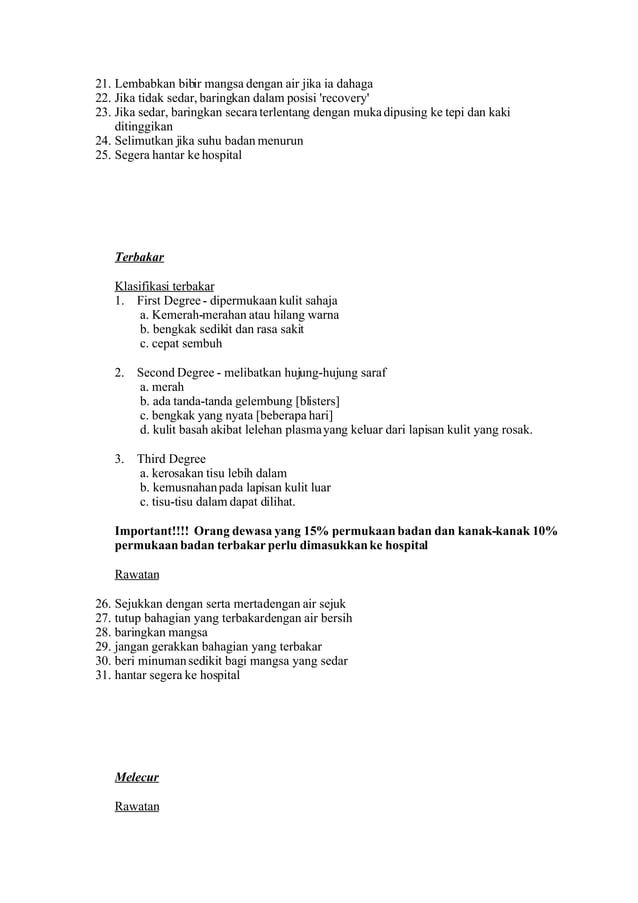 21. Lembabkan bibir mangsa dengan air jika ia dahaga
22. Jika tidak sedar, baringkan dalam posisi 'recovery'
23. Jika sedar, baringkan secara terlentang dengan muka dipusing ke tepi dan kaki ditinggikan
24. Selimutkan jika suhu badan menurun
25. Segera hantar ke hospital

Terbakar

Klasifikasi terbakar
1. First Degree - dipermukaan kulit sahaja
a. Kemerah-merahan atau hilang warna
b. bengkak sedikit dan rasa sakit
c. cepat sembuh

2. Second Degree - melibatkan hujung-hujung saraf
a. merah
b. ada tanda-tanda gelembung [blisters]
c. bengkak yang nyata [beberapa hari]
d. kulit basah akibat lelehan plasma yang keluar dari lapisan kulit yang rosak.

3. Third Degree
a. kerosakan tisu lebih dalam
b. kemusnahan pada lapisan kulit luar
c. tisu-tisu dalam dapat dilihat.

Important!!!! Orang dewasa yang 15% permukaan badan dan kanak-kanak 10% permukaan badan terbakar perlu dimasukkan ke hospital

Rawatan

26. Sejukkan dengan serta mertadengan air sejuk
27. tutup bahagian yang terbakardengan air bersih
28. baringkan mangsa
29. jangan gerakkan bahagian yang terbakar
30. beri minuman sedikit bagi mangsa yang sedar
31. hantar segera ke hospital

Melecur

Rawatan